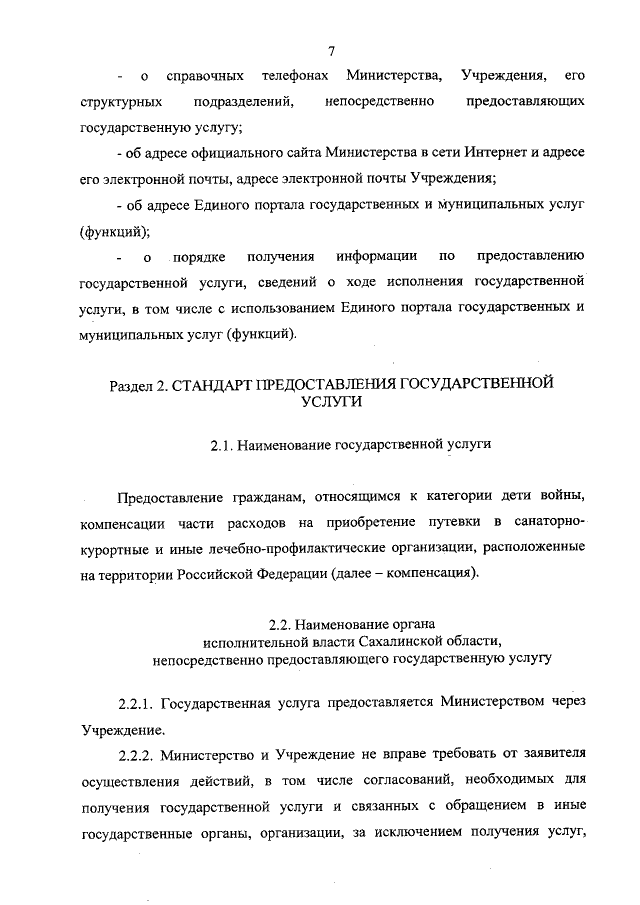 7

- о справочных телефонах Министерства, Учреждения, его структурных подразделений, непосредственно предоставляющих государственную услугу;

- об адресе официального сайта Министерства в сети Интернет и адресе его электронной почты, адресе электронной почты Учреждения;

- об адресе Единого портала государственных и муниципальных услуг (функций);

- о порядке получения информации по предоставлению государственной услуги, сведений о ходе исполнения государственной услуги, в том числе с использованием Единого портала государственных и муниципальных услуг (функций).

Раздел 2. СТАНДАРТ ПРЕДОСТАВЛЕНИЯ ГОСУДАРСТВЕННОЙ УСЛУГИ

2.1. Наименование государственной услуги

Предоставление гражданам, относящимся к категории дети войны, компенсации части расходов на приобретение путевки в санаторно-курортные и иные лечебно-профилактические организации, расположенные на территории Российской Федерации (далее – компенсация).

2.2. Наименование органа исполнительной власти Сахалинской области, непосредственно предоставляющего государственную услугу

2.2.1. Государственная услуга предоставляется Министерством через Учреждение.

2.2.2. Министерство и Учреждение не вправе требовать от заявителя осуществления действий, в том числе согласований, необходимых для получения государственной услуги и связанных с обращением в иные государственные органы, организации, за исключением получения услуг,